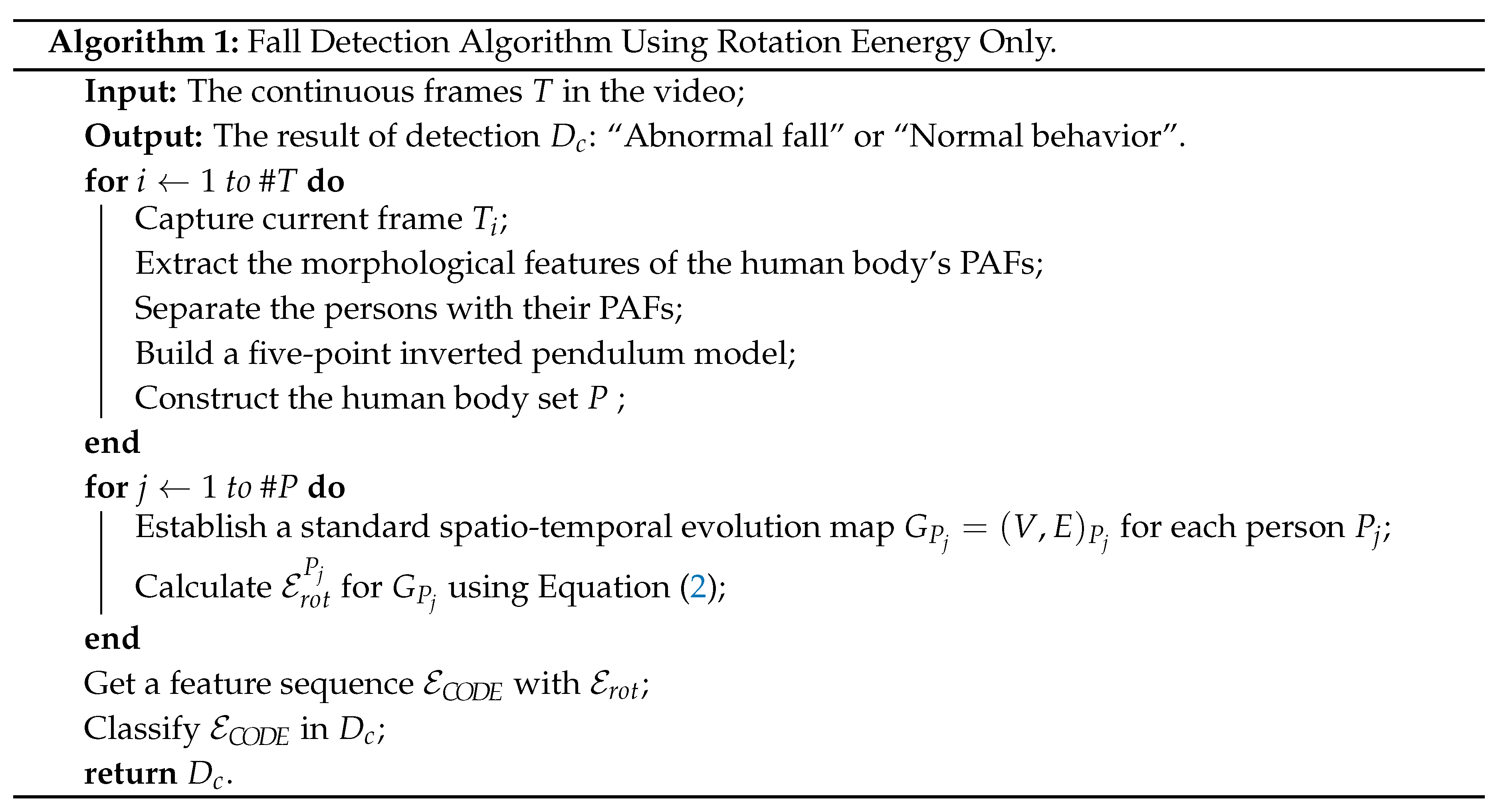 **Algorithm 1:** Fall Detection Algorithm Using Rotation Eenergy Only.

**Input:** The continuous frames $T$ in the video;

**Output:** The result of detection $D_c$: “Abnormal fall” or “Normal behavior”.

**for** $i \leftarrow 1$ *to* $\#T$ **do**

Capture current frame $T_i$;

Extract the morphological features of the human body’s PAFs;

Separate the persons with their PAFs;

Build a five-point inverted pendulum model;

Construct the human body set $P$ ;

**end**

**for** $j \leftarrow 1$ *to* $\#P$ **do**

Establish a standard spatio-temporal evolution map $G_{P_j} = (V, E)_{P_j}$ for each person $P_j$;

Calculate $\mathcal{E}_{rot}^{P_j}$ for $G_{P_j}$ using Equation (2);

**end**

Get a feature sequence $\mathcal{E}_{CODE}$ with $\mathcal{E}_{rot}$;

Classify $\mathcal{E}_{CODE}$ in $D_c$;

**return** $D_c$.